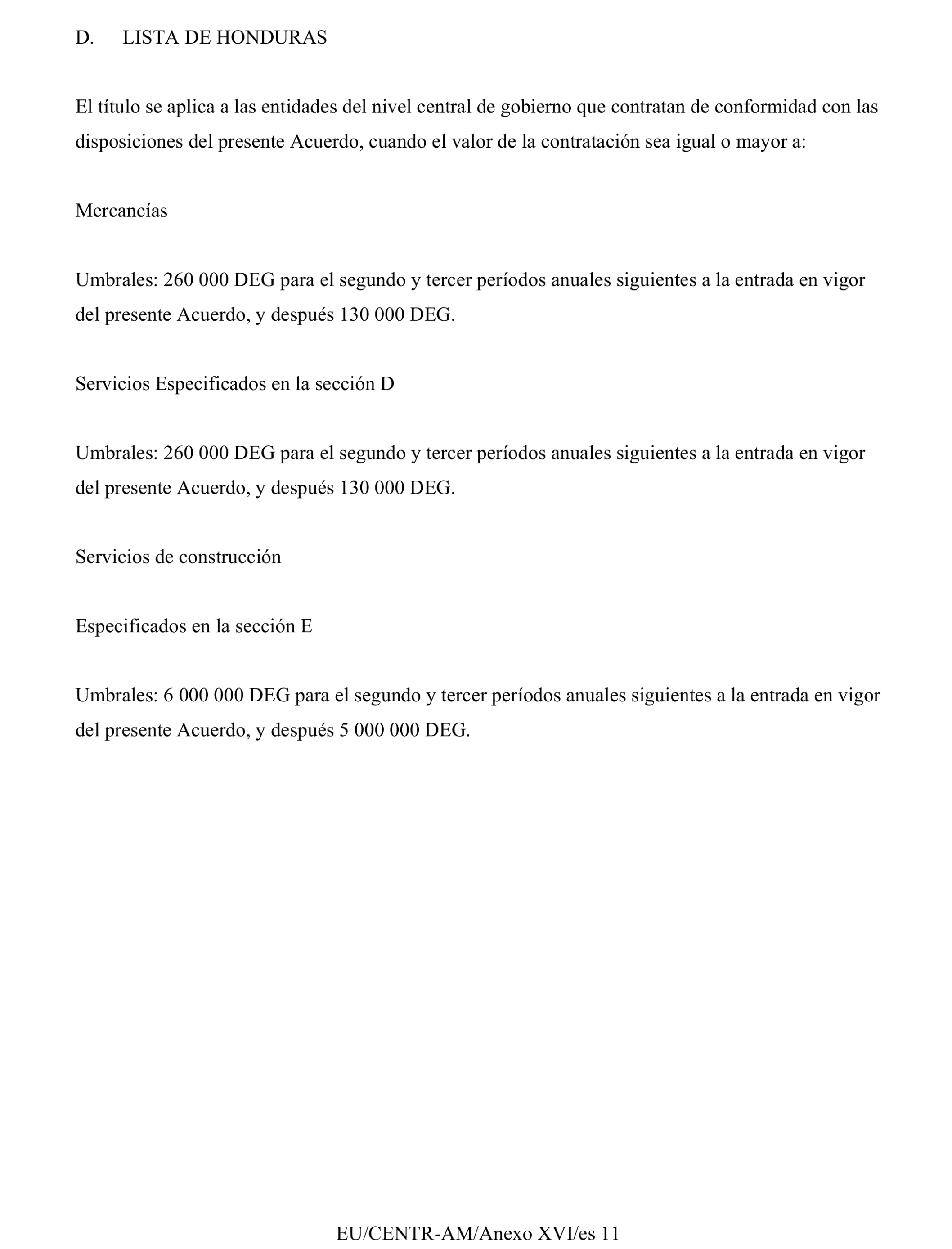 D. LISTA DE HONDURAS

El título se aplica a las entidades del nivel central de gobierno que contratan de conformidad con las disposiciones del presente Acuerdo, cuando el valor de la contratación sea igual o mayor a:

Mercancías

Umbrales: 260 000 DEG para el segundo y tercer períodos anuales siguientes a la entrada en vigor del presente Acuerdo, y después 130 000 DEG.

Servicios Especificados en la sección D

Umbrales: 260 000 DEG para el segundo y tercer períodos anuales siguientes a la entrada en vigor del presente Acuerdo, y después 130 000 DEG.

Servicios de construcción

Especificados en la sección E

Umbrales: 6 000 000 DEG para el segundo y tercer períodos anuales siguientes a la entrada en vigor del presente Acuerdo, y después 5 000 000 DEG.

EU/CENTR-AM/Anexo XVI/es 11